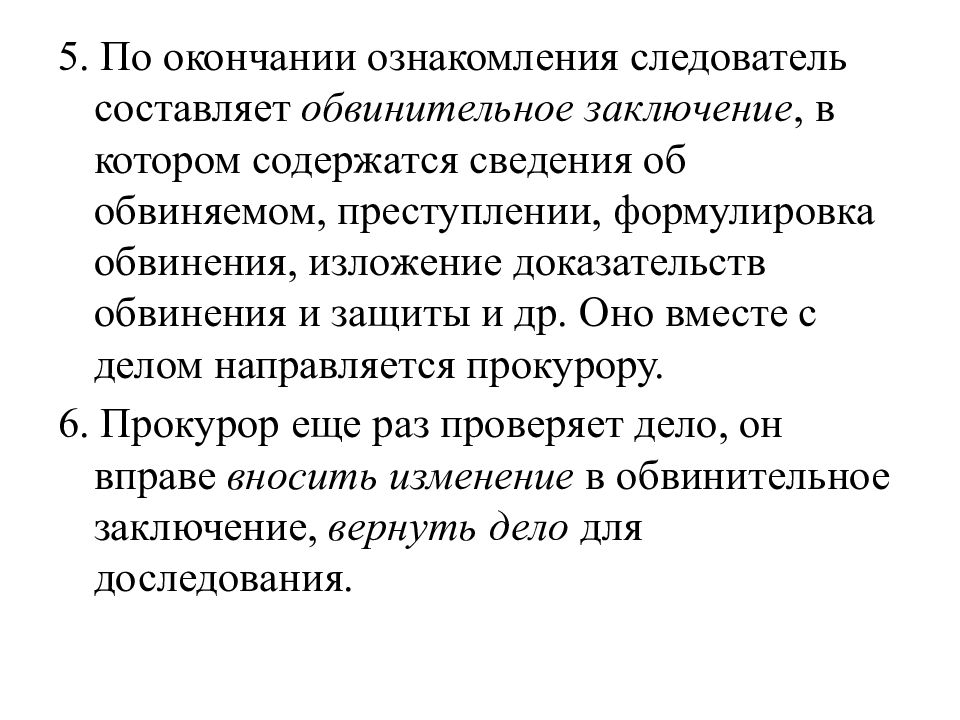 5. По окончании ознакомления следователь составляет обвинительное заключение, в котором содержатся сведения об обвиняемом, преступлении, формулировка обвинения, изложение доказательств обвинения и защиты и др. Оно вместе с делом направляется прокурору.

6. Прокурор еще раз проверяет дело, он вправе вносить изменение в обвинительное заключение, вернуть дело для доследования.